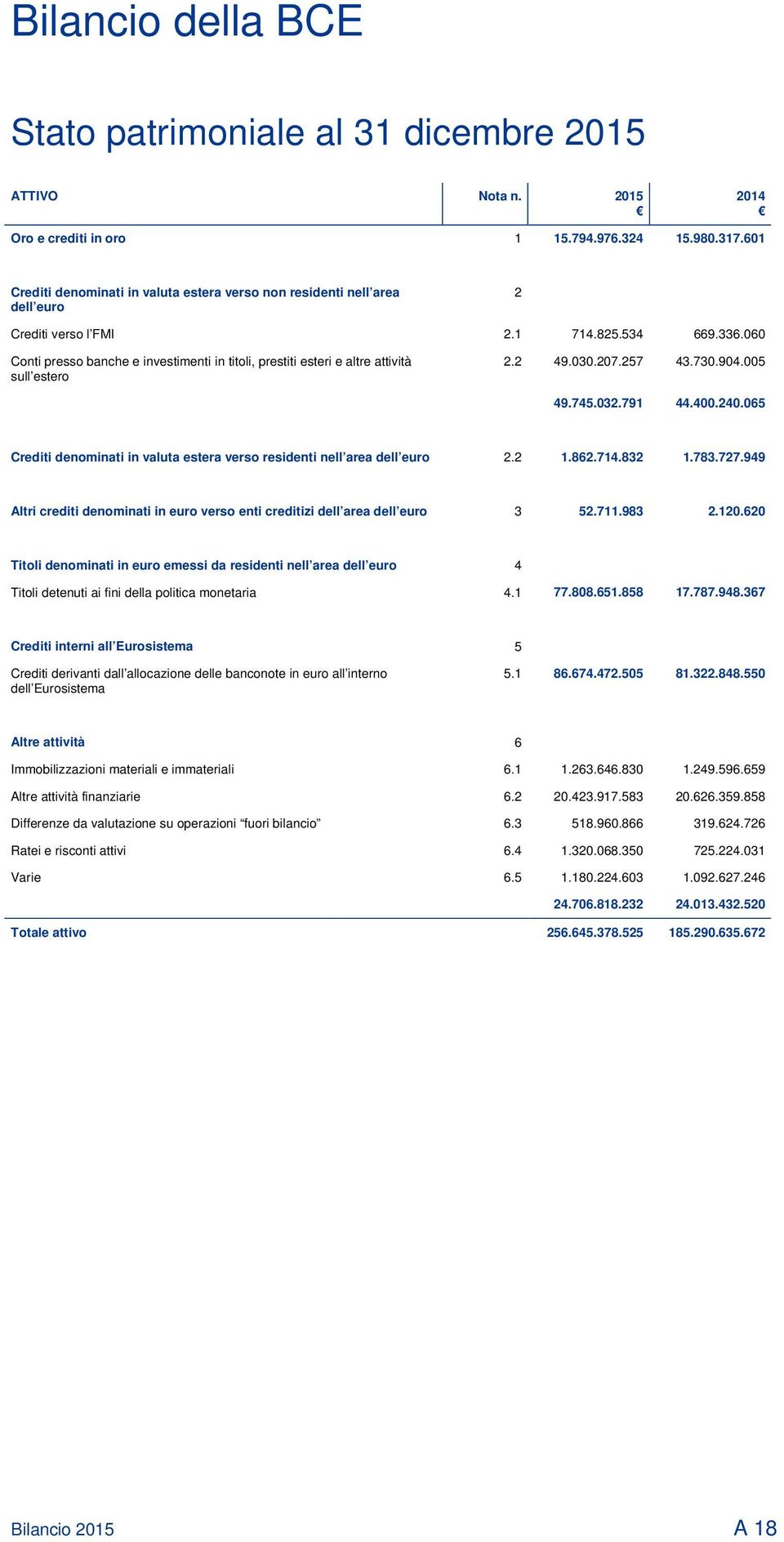 Bilancio della BCE

Stato patrimoniale al 31 dicembre 2015

| ATTIVO | Nota n. | 2015 € | 2014 € |
|---|---|---|---|
| Oro e crediti in oro | 1 | 15.794.976.324 | 15.980.317.601 |
| Crediti denominati in valuta estera verso non residenti nell’area dell’euro | 2 | | |
| Crediti verso l’FMI | 2.1 | 714.825.534 | 669.336.060 |
| Conti presso banche e investimenti in titoli, prestiti esteri e altre attività sull’estero | 2.2 | 49.030.207.257 | 43.730.904.005 |
| | | 49.745.032.791 | 44.400.240.065 |
| Crediti denominati in valuta estera verso residenti nell’area dell’euro | 2.2 | 1.862.714.832 | 1.783.727.949 |
| Altri crediti denominati in euro verso enti creditizi dell’area dell’euro | 3 | 52.711.983 | 2.120.620 |
| Titoli denominati in euro emessi da residenti nell’area dell’euro | 4 | | |
| Titoli detenuti ai fini della politica monetaria | 4.1 | 77.808.651.858 | 17.787.948.367 |
| Crediti interni all’Eurosistema | 5 | | |
| Crediti derivanti dall’allocazione delle banconote in euro all’interno dell’Eurosistema | 5.1 | 86.674.472.505 | 81.322.848.550 |
| Altre attività | 6 | | |
| Immobilizzazioni materiali e immateriali | 6.1 | 1.263.646.830 | 1.249.596.659 |
| Altre attività finanziarie | 6.2 | 20.423.917.583 | 20.626.359.858 |
| Differenze da valutazione su operazioni “fuori bilancio” | 6.3 | 518.960.866 | 319.624.726 |
| Ratei e risconti attivi | 6.4 | 1.320.068.350 | 725.224.031 |
| Varie | 6.5 | 1.180.224.603 | 1.092.627.246 |
| | | 24.706.818.232 | 24.013.432.520 |
| Totale attivo | | 256.645.378.525 | 185.290.635.672 |

Bilancio 2015 A 18